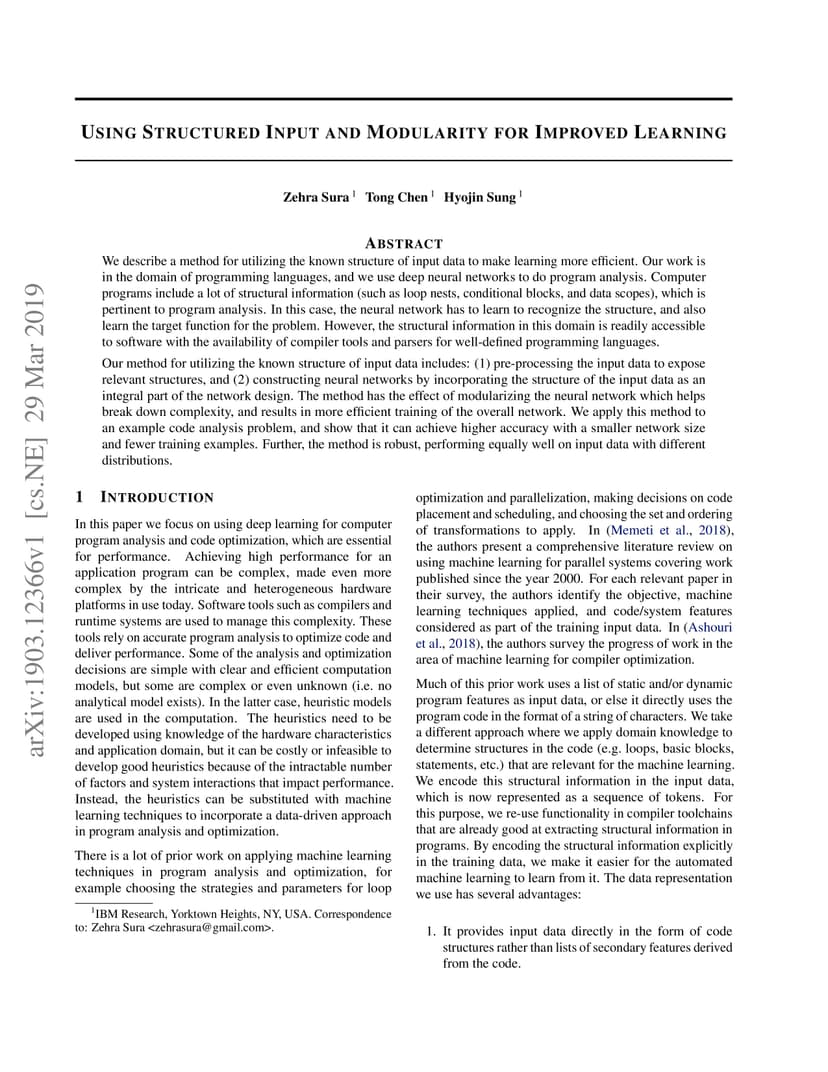 arXiv:1903.12366v1 [cs.NE] 29 Mar 2019

USING STRUCTURED INPUT AND MODULARITY FOR IMPROVED LEARNING

Zehra Sura $^1$ Tong Chen $^1$ Hyojin Sung $^1$

ABSTRACT

We describe a method for utilizing the known structure of input data to make learning more efficient. Our work is in the domain of programming languages, and we use deep neural networks to do program analysis. Computer programs include a lot of structural information (such as loop nests, conditional blocks, and data scopes), which is pertinent to program analysis. In this case, the neural network has to learn to recognize the structure, and also learn the target function for the problem. However, the structural information in this domain is readily accessible to software with the availability of compiler tools and parsers for well-defined programming languages.

Our method for utilizing the known structure of input data includes: (1) pre-processing the input data to expose relevant structures, and (2) constructing neural networks by incorporating the structure of the input data as an integral part of the network design. The method has the effect of modularizing the neural network which helps break down complexity, and results in more efficient training of the overall network. We apply this method to an example code analysis problem, and show that it can achieve higher accuracy with a smaller network size and fewer training examples. Further, the method is robust, performing equally well on input data with different distributions.

1 INTRODUCTION

In this paper we focus on using deep learning for computer program analysis and code optimization, which are essential for performance. Achieving high performance for an application program can be complex, made even more complex by the intricate and heterogeneous hardware platforms in use today. Software tools such as compilers and runtime systems are used to manage this complexity. These tools rely on accurate program analysis to optimize code and deliver performance. Some of the analysis and optimization decisions are simple with clear and efficient computation models, but some are complex or even unknown (i.e. no analytical model exists). In the latter case, heuristic models are used in the computation. The heuristics need to be developed using knowledge of the hardware characteristics and application domain, but it can be costly or infeasible to develop good heuristics because of the intractable number of factors and system interactions that impact performance. Instead, the heuristics can be substituted with machine learning techniques to incorporate a data-driven approach in program analysis and optimization.

There is a lot of prior work on applying machine learning techniques in program analysis and optimization, for example choosing the strategies and parameters for loop

$^1$IBM Research, Yorktown Heights, NY, USA. Correspondence to: Zehra Sura <zehrasura@gmail.com>.

optimization and parallelization, making decisions on code placement and scheduling, and choosing the set and ordering of transformations to apply. In (Memeti et al., 2018), the authors present a comprehensive literature review on using machine learning for parallel systems covering work published since the year 2000. For each relevant paper in their survey, the authors identify the objective, machine learning techniques applied, and code/system features considered as part of the training input data. In (Ashouri et al., 2018), the authors survey the progress of work in the area of machine learning for compiler optimization.

Much of this prior work uses a list of static and/or dynamic program features as input data, or else it directly uses the program code in the format of a string of characters. We take a different approach where we apply domain knowledge to determine structures in the code (e.g. loops, basic blocks, statements, etc.) that are relevant for the machine learning. We encode this structural information in the input data, which is now represented as a sequence of tokens. For this purpose, we re-use functionality in compiler toolchains that are already good at extracting structural information in programs. By encoding the structural information explicitly in the training data, we make it easier for the automated machine learning to learn from it. The data representation we use has several advantages:

1. It provides input data directly in the form of code structures rather than lists of secondary features derived from the code.